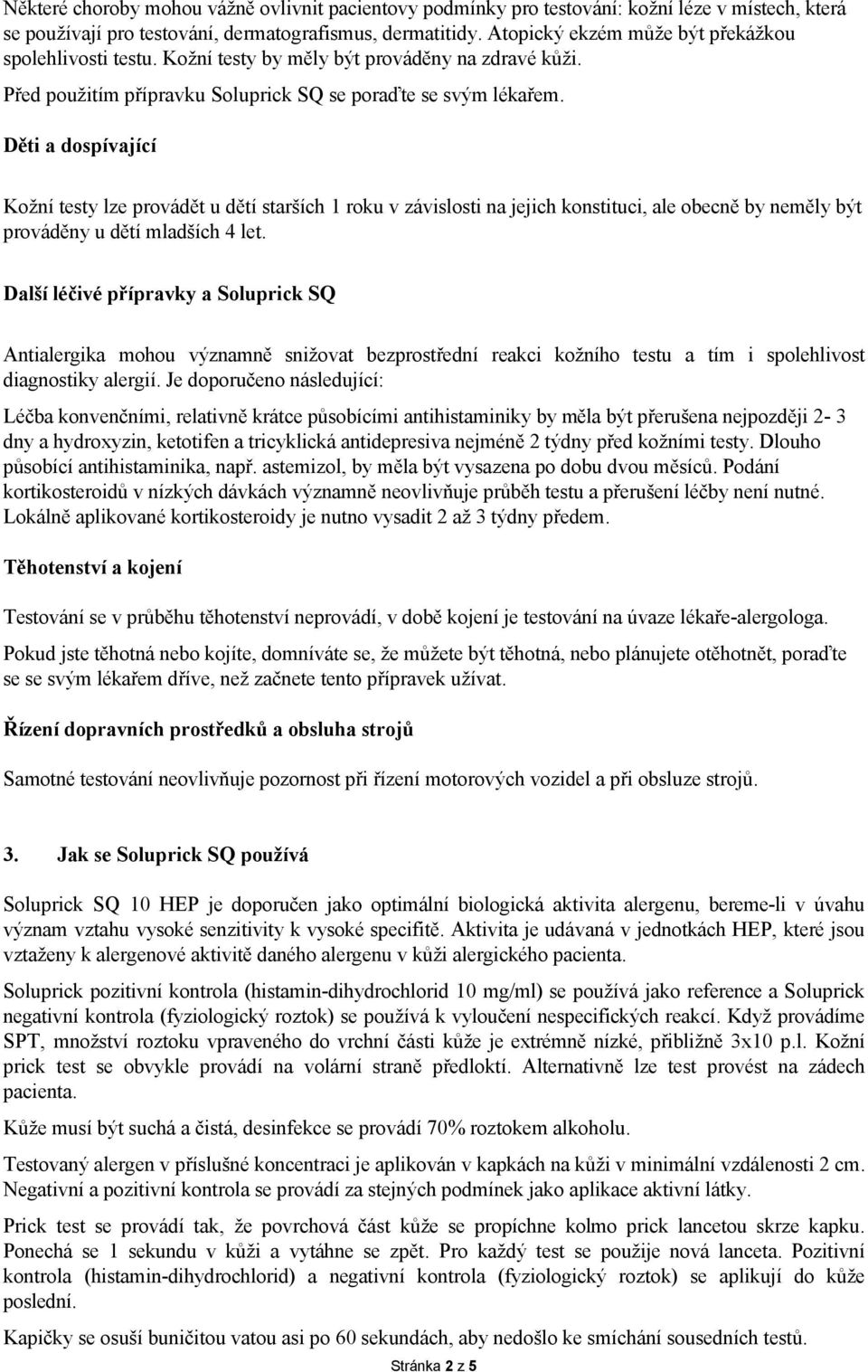 Některé choroby mohou vážně ovlivnit pacientovy podmínky pro testování: kožní léze v místech, která se používají pro testování, dermatografismus, dermatitidy. Atopický ekzém může být překážkou spolehlivosti testu. Kožní testy by měly být prováděny na zdravé kůži.

Před použitím přípravku Soluprick SQ se poraďte se svým lékařem.

Děti a dospívající

Kožní testy lze provádět u dětí starších 1 roku v závislosti na jejich konstituci, ale obecně by neměly být prováděny u dětí mladších 4 let.

Další léčivé přípravky a Soluprick SQ

Antialergika mohou významně snižovat bezprostřední reakci kožního testu a tím i spolehlivost diagnostiky alergií. Je doporučeno následující:

Léčba konvenčními, relativně krátce působícími antihistaminiky by měla být přerušena nejpozději 2- 3 dny a hydroxyzin, ketotifen a tricyklická antidepresiva nejméně 2 týdny před kožními testy. Dlouho působící antihistaminika, např. astemizol, by měla být vysazena po dobu dvou měsíců. Podání kortikosteroidů v nízkých dávkách významně neovlivňuje průběh testu a přerušení léčby není nutné. Lokálně aplikované kortikosteroidy je nutno vysadit 2 až 3 týdny předem.

Těhotenství a kojení

Testování se v průběhu těhotenství neprovádí, v době kojení je testování na úvaze lékaře-alergologa.

Pokud jste těhotná nebo kojíte, domníváte se, že můžete být těhotná, nebo plánujete otěhotnět, poraďte se se svým lékařem dříve, než začnete tento přípravek užívat.

Řízení dopravních prostředků a obsluha strojů

Samotné testování neovlivňuje pozornost při řízení motorových vozidel a při obsluze strojů.

3. Jak se Soluprick SQ používá

Soluprick SQ 10 HEP je doporučen jako optimální biologická aktivita alergenu, bereme-li v úvahu význam vztahu vysoké senzitivity k vysoké specifitě. Aktivita je udávaná v jednotkách HEP, které jsou vztaženy k alergenové aktivitě daného alergenu v kůži alergického pacienta.

Soluprick pozitivní kontrola (histamin-dihydrochlorid 10 mg/ml) se používá jako reference a Soluprick negativní kontrola (fyziologický roztok) se používá k vyloučení nespecifických reakcí. Když provádíme SPT, množství roztoku vpraveného do vrchní části kůže je extrémně nízké, přibližně 3x10 p.l. Kožní prick test se obvykle provádí na volární straně předloktí. Alternativně lze test provést na zádech pacienta.

Kůže musí být suchá a čistá, desinfekce se provádí 70% roztokem alkoholu.

Testovaný alergen v příslušné koncentraci je aplikován v kapkách na kůži v minimální vzdálenosti 2 cm. Negativní a pozitivní kontrola se provádí za stejných podmínek jako aplikace aktivní látky.

Prick test se provádí tak, že povrchová část kůže se propíchne kolmo prick lancetou skrze kapku. Ponechá se 1 sekundu v kůži a vytáhne se zpět. Pro každý test se použije nová lanceta. Pozitivní kontrola (histamin-dihydrochlorid) a negativní kontrola (fyziologický roztok) se aplikují do kůže poslední.

Kapičky se osuší buničitou vatou asi po 60 sekundách, aby nedošlo ke smíchání sousedních testů.

Stránka 2 z 5